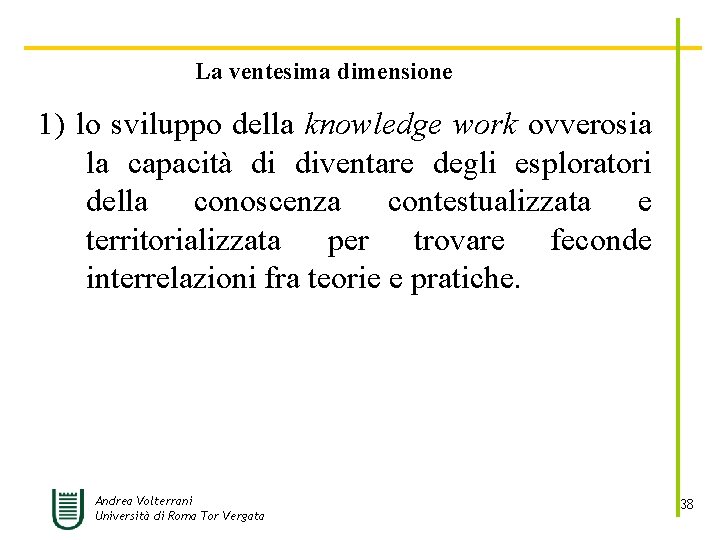 La ventesima dimensione

1) lo sviluppo della knowledge work ovverosia la capacità di diventare degli esploratori della conoscenza contestualizzata e territorializzata per trovare feconde interrelazioni fra teorie e pratiche.

Andrea Volterrani
Università di Roma Tor Vergata

38